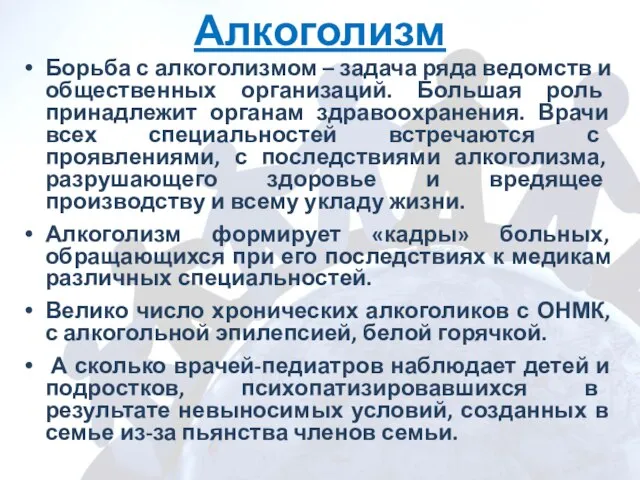 Алкоголизм

• Борьба с алкоголизмом – задача ряда ведомств и общественных организаций. Большая роль принадлежит органам здравоохранения. Врачи всех специальностей встречаются с проявлениями, с последствиями алкоголизма, разрушающего здоровье и вредящее производству и всему укладу жизни.

• Алкоголизм формирует «кадры» больных, обращающихся при его последствиях к медикам различных специальностей.

• Велико число хронических алкоголиков с ОНМК, с алкогольной эпилепсией, белой горячкой.

• А сколько врачей-педиатров наблюдает детей и подростков, психопатизировавшихся в результате невыносимых условий, созданных в семье из-за пьянства членов семьи.